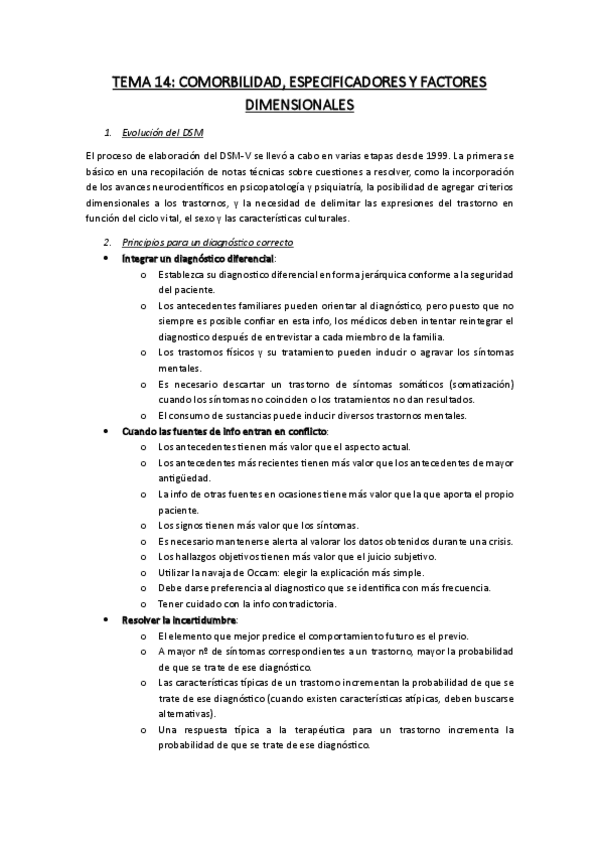 TEMA 14: COMORBILIDAD, ESPECIFICADORES Y FACTORES DIMENSIONALES

1. Evolución del DSM

El proceso de elaboración del DSM-V se llevó a cabo en varias etapas desde 1999. La primera se básico en una recopilación de notas técnicas sobre cuestiones a resolver, como la incorporación de los avances neurocientíficos en psicopatología y psiquiatría, la posibilidad de agregar criterios dimensionales a los trastornos, y la necesidad de delimitar las expresiones del trastorno en función del ciclo vital, el sexo y las características culturales.

2. Principios para un diagnóstico correcto

• Integrar un diagnóstico diferencial:
o Establezca su diagnostico diferencial en forma jerárquica conforme a la seguridad del paciente.
o Los antecedentes familiares pueden orientar al diagnóstico, pero puesto que no siempre es posible confiar en esta info, los médicos deben intentar reintegrar el diagnostico después de entrevistar a cada miembro de la familia.
o Los trastornos físicos y su tratamiento pueden inducir o agravar los síntomas mentales.
o Es necesario descartar un trastorno de síntomas somáticos (somatización) cuando los síntomas no coinciden o los tratamientos no dan resultados.
o El consumo de sustancias puede inducir diversos trastornos mentales.

• Cuando las fuentes de info entran en conflicto:
o Los antecedentes tienen más valor que el aspecto actual.
o Los antecedentes más recientes tienen más valor que los antecedentes de mayor antigüedad.
o La info de otras fuentes en ocasiones tiene más valor que la que aporta el propio paciente.
o Los signos tienen más valor que los síntomas.
o Es necesario mantenerse alerta al valorar los datos obtenidos durante una crisis.
o Los hallazgos objetivos tienen más valor que el juicio subjetivo.
o Utilizar la navaja de Occam: elegir la explicación más simple.
o Debe darse preferencia al diagnostico que se identifica con más frecuencia.
o Tener cuidado con la info contradictoria.

• Resolver la incertidumbre:
o El elemento que mejor predice el comportamiento futuro es el previo.
o A mayor nº de síntomas correspondientes a un trastorno, mayor la probabilidad de que se trate de ese diagnóstico.
o Las características típicas de un trastorno incrementan la probabilidad de que se trate de ese diagnóstico (cuando existen características atípicas, deben buscarse alternativas).
o Una respuesta típica a la terapéutica para un trastorno incrementa la probabilidad de que se trate de ese diagnóstico.